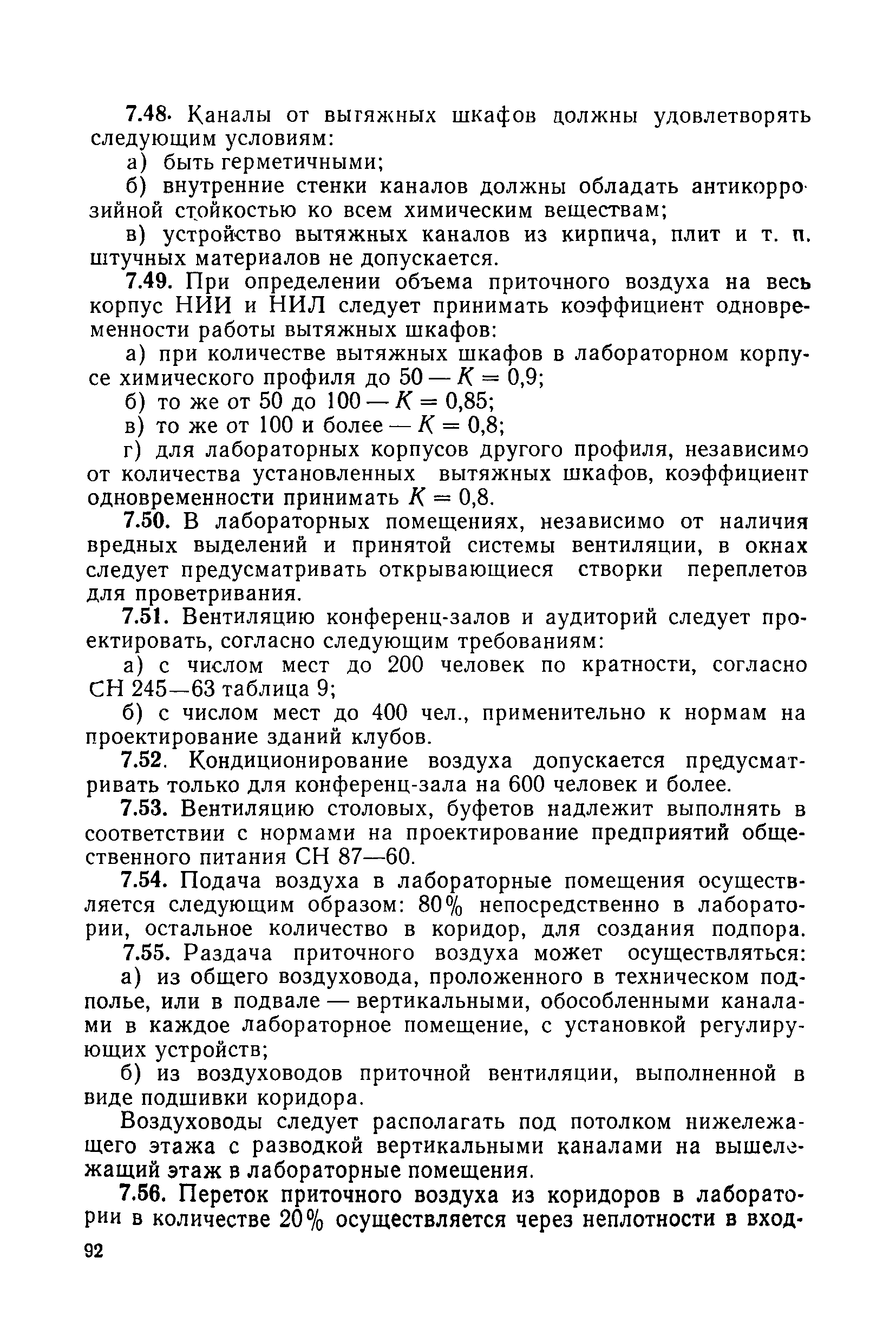 7.48. Каналы от вытяжных шкафов должны удовлетворять следующим условиям:

а) быть герметичными;

б) внутренние стенки каналов должны обладать антикоррозийной стойкостью ко всем химическим веществам;

в) устройство вытяжных каналов из кирпича, плит и т. п. штучных материалов не допускается.

7.49. При определении объема приточного воздуха на весь корпус НИИ и НИЛ следует принимать коэффициент одновременности работы вытяжных шкафов:

а) при количестве вытяжных шкафов в лабораторном корпусе химического профиля до 50 — $K = 0,9$;

б) то же от 50 до 100 — $K = 0,85$;

в) то же от 100 и более — $K = 0,8$;

г) для лабораторных корпусов другого профиля, независимо от количества установленных вытяжных шкафов, коэффициент одновременности принимать $K = 0,8$.

7.50. В лабораторных помещениях, независимо от наличия вредных выделений и принятой системы вентиляции, в окнах следует предусматривать открывающиеся створки переплетов для проветривания.

7.51. Вентиляцию конференц-залов и аудиторий следует проектировать, согласно следующим требованиям:

а) с числом мест до 200 человек по кратности, согласно СН 245—63 таблица 9;

б) с числом мест до 400 чел., применительно к нормам на проектирование зданий клубов.

7.52. Кондиционирование воздуха допускается предусматривать только для конференц-зала на 600 человек и более.

7.53. Вентиляцию столовых, буфетов надлежит выполнять в соответствии с нормами на проектирование предприятий общественного питания СН 87—60.

7.54. Подача воздуха в лабораторные помещения осуществляется следующим образом: 80% непосредственно в лаборатории, остальное количество в коридор, для создания подпора.

7.55. Раздача приточного воздуха может осуществляться:

а) из общего воздуховода, проложенного в техническом подполье, или в подвале — вертикальными, обособленными каналами в каждое лабораторное помещение, с установкой регулирующих устройств;

б) из воздуховодов приточной вентиляции, выполненной в виде подшивки коридора.

Воздуховоды следует располагать под потолком нижележащего этажа с разводкой вертикальными каналами на вышележащий этаж в лабораторные помещения.

7.56. Переток приточного воздуха из коридоров в лаборатории в количестве 20% осуществляется через неплотности в вход-

92